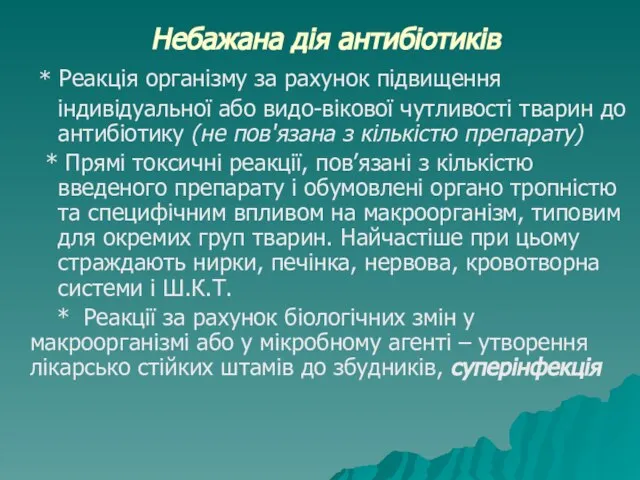 Небажана дія антибіотиків

* Реакція організму за рахунок підвищення індивідуальної або видо-вікової чутливості тварин до антибіотику (не пов'язана з кількістю препарату)

* Прямі токсичні реакції, пов’язані з кількістю введеного препарату і обумовлені органо тропністю та специфічним впливом на макроорганізм, типовим для окремих груп тварин. Найчастіше при цьому страждають нирки, печінка, нервова, кровотворна системи і Ш.К.Т.

* Реакції за рахунок біологічних змін у макроорганізмі або у мікробному агенті – утворення лікарсько стійких штамів до збудників, суперінфекція